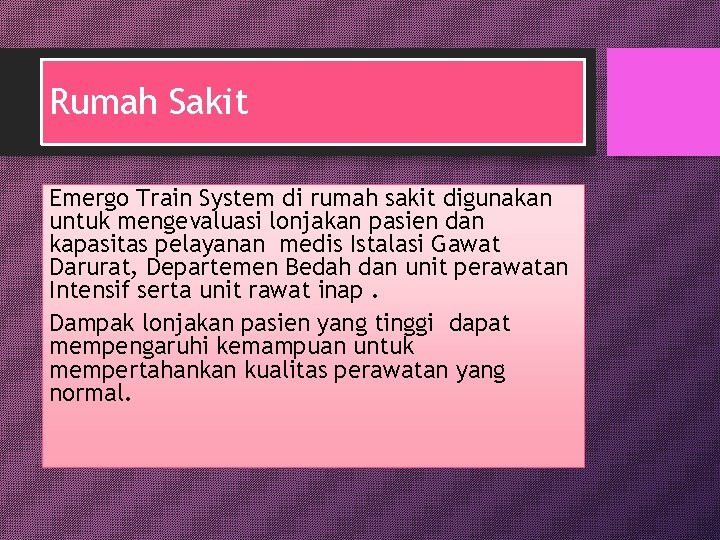 Rumah Sakit

Emergo Train System di rumah sakit digunakan untuk mengevaluasi lonjakan pasien dan kapasitas pelayanan  medis Istalasi Gawat Darurat, Departemen Bedah dan unit perawatan Intensif serta unit rawat inap .

Dampak lonjakan pasien yang tinggi  dapat mempengaruhi kemampuan untuk mempertahankan kualitas perawatan yang normal.